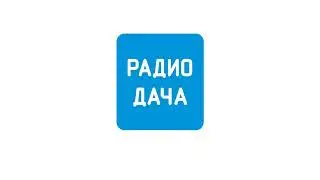 РАДИО
ДАЧА